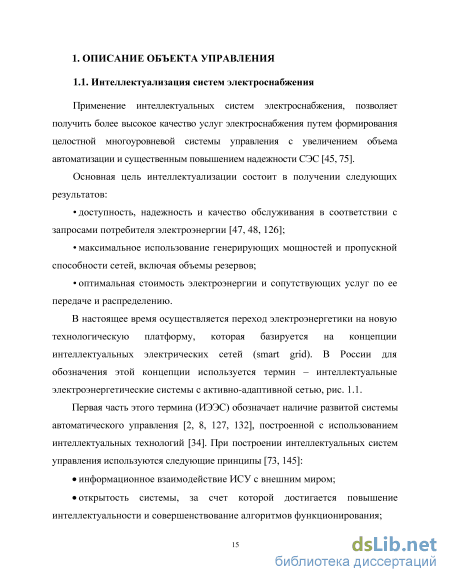 1. ОПИСАНИЕ ОБЪЕКТА УПРАВЛЕНИЯ

1.1. Интеллектуализация систем электроснабжения

Применение интеллектуальных систем электроснабжения, позволяет получить более высокое качество услуг электроснабжения путем формирования целостной многоуровневой системы управления с увеличением объема автоматизации и существенным повышением надежности СЭС [45, 75].

Основная цель интеллектуализации состоит в получении следующих результатов:

• доступность, надежность и качество обслуживания в соответствии с запросами потребителя электроэнергии [47, 48, 126];

• максимальное использование генерирующих мощностей и пропускной способности сетей, включая объемы резервов;

• оптимальная стоимость электроэнергии и сопутствующих услуг по ее передаче и распределению.

В настоящее время осуществляется переход электроэнергетики на новую технологическую платформу, которая базируется на концепции интеллектуальных электрических сетей (smart grid). В России для обозначения этой концепции используется термин – интеллектуальные электроэнергетические системы с активно-адаптивной сетью, рис. 1.1.

Первая часть этого термина (ИЭЭС) обозначает наличие развитой системы автоматического управления [2, 8, 127, 132], построенной с использованием интеллектуальных технологий [34]. При построении интеллектуальных систем управления используются следующие принципы [73, 145]:

• информационное взаимодействие ИСУ с внешним миром;

• открытость системы, за счет которой достигается повышение интеллектуальности и совершенствование алгоритмов функционирования;

15

dsLib.net
библиотека диссертаций